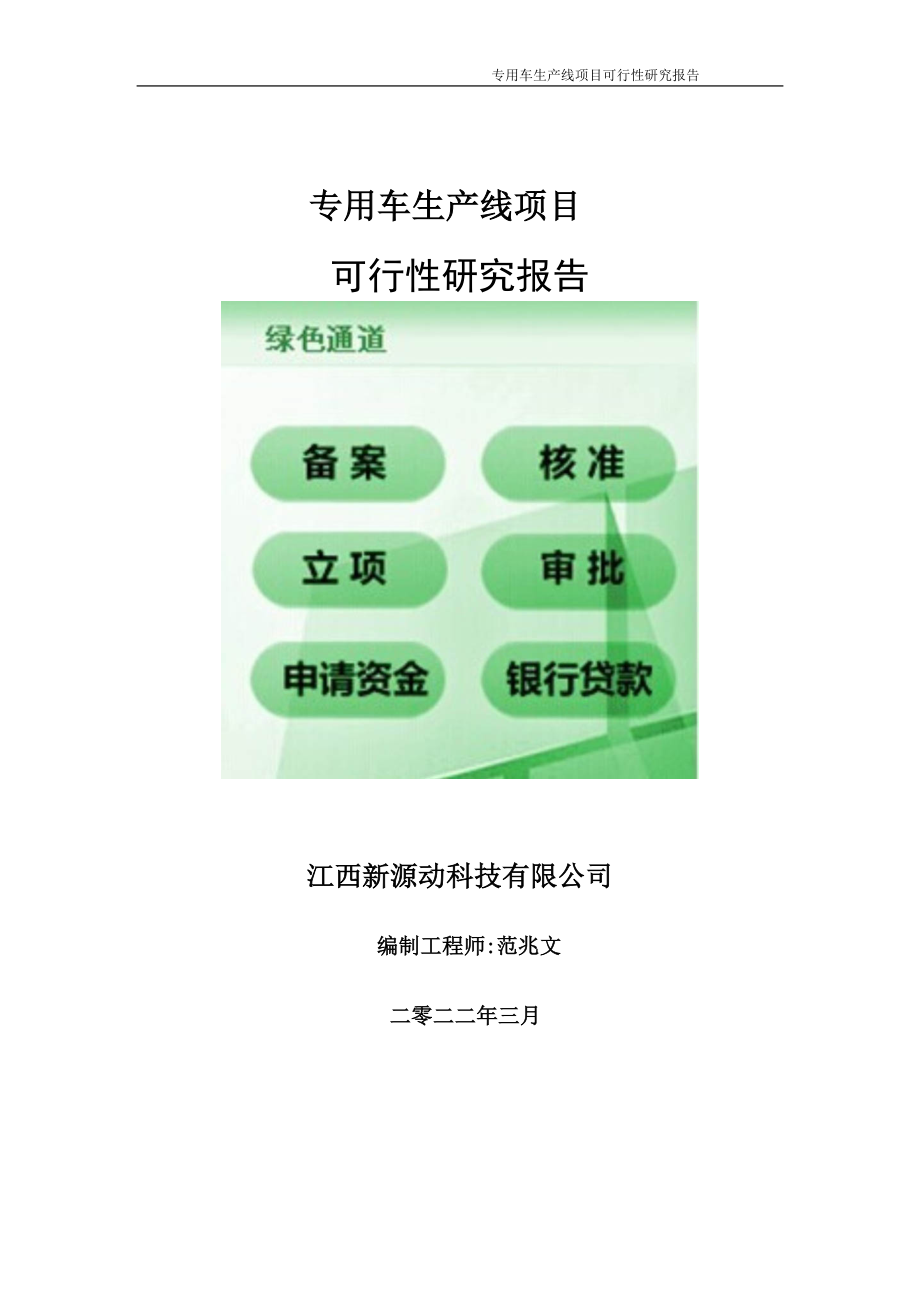 专用车生产线项目可行性研究报告

专用车生产线项目

可行性研究报告

绿色通道

备案

核准

立项

审批

申请资金

银行贷款

江西新源动科技有限公司

编制工程师:范兆文

二零二二年三月